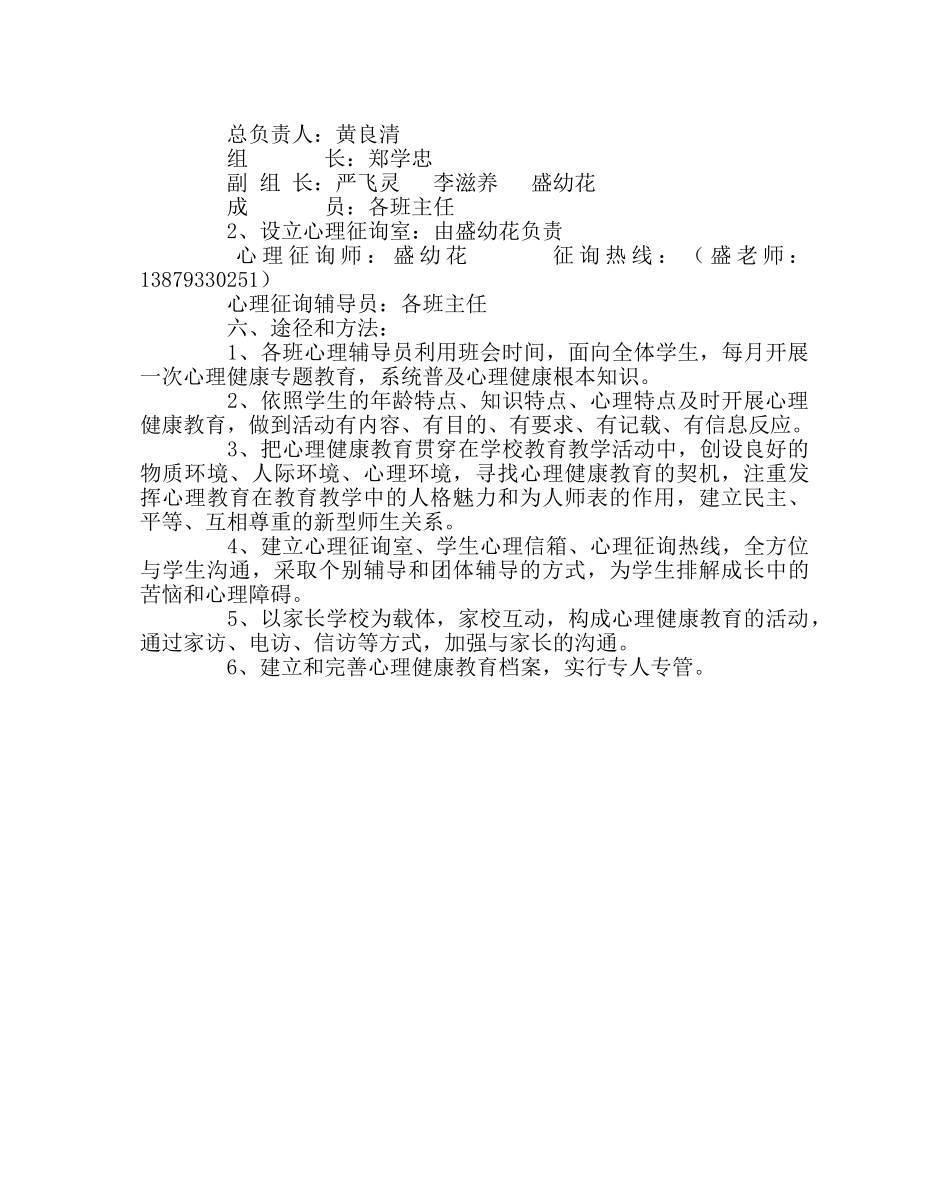 总负责人：黄良清
组　　长：郑学忠
副 组 长：严飞灵　李滋养　盛幼花
成　　员：各班主任
2、设立心理征询室：由盛幼花负责
心理征询师：盛幼花　　征询热线：（盛老师：13879330251）
心理征询辅导员：各班主任
六、途径和方法：
1、各班心理辅导员利用班会时间，面向全体学生，每月开展一次心理健康专题教育，系统普及心理健康根本知识。
2、依照学生的年龄特点、知识特点、心理特点及时开展心理健康教育，做到活动有内容、有目的、有要求、有记载、有信息反应。
3、把心理健康教育贯穿在学校教育教学活动中，创设良好的物质环境、人际环境、心理环境，寻找心理健康教育的契机，注重发挥心理教育在教育教学中的人格魅力和为人师表的作用，建立民主、平等、互相尊重的新型师生关系。
4、建立心理征询室、学生心理信箱、心理征询热线，全方位与学生沟通，采取个别辅导和团体辅导的方式，为学生排解成长中的苦恼和心理障碍。
5、以家长学校为载体，家校互动，构成心理健康教育的活动，通过家访、电访、信访等方式，加强与家长的沟通。
6、建立和完善心理健康教育档案，实行专人专管。